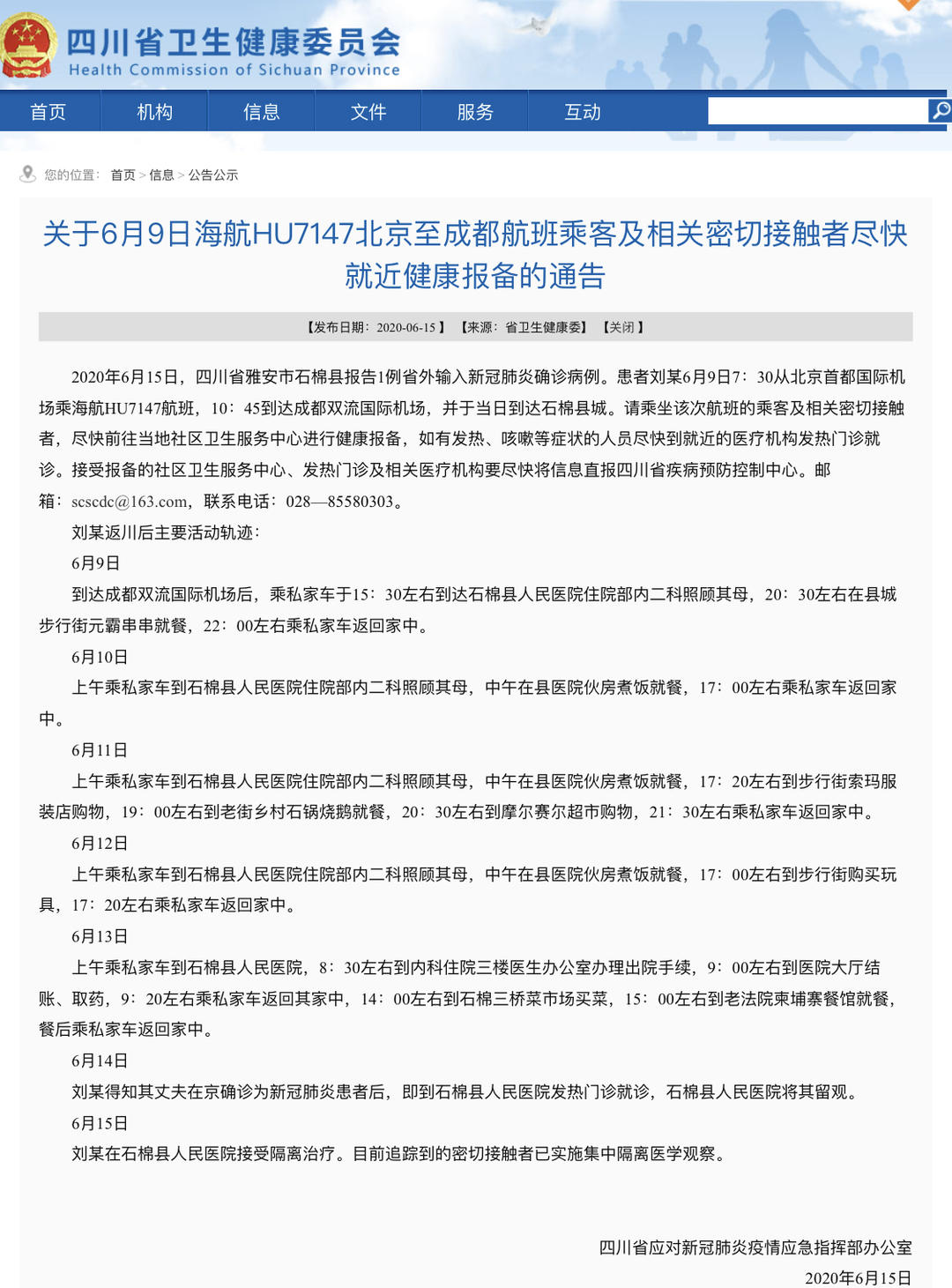 四川省卫生健康委员会
Health Commission of Sichuan Province

首页 机构 信息 文件 服务 互动

您的位置： 首页 > 信息 > 公告公示

关于6月9日海航HU7147北京至成都航班乘客及相关密切接触者尽快就近健康报备的通告

【发布日期：2020-06-15】 【来源：省卫生健康委】 【关闭】

2020年6月15日，四川省雅安市石棉县报告1例省外输入新冠肺炎确诊病例。患者刘某6月9日7：30从北京首都国际机场乘海航HU7147航班，10：45到达成都双流国际机场，并于当日到达石棉县城。请乘坐该次航班的乘客及相关密切接触者，尽快前往当地社区卫生服务中心进行健康报备，如有发热、咳嗽等症状的人员尽快到就近的医疗机构发热门诊就诊。接受报备的社区卫生服务中心、发热门诊及相关医疗机构要尽快将信息直报四川省疾病预防控制中心。邮箱：scscdc@163.com，联系电话：028—85580303。

刘某返川后主要活动轨迹：

6月9日

到达成都双流国际机场后，乘私家车于15：30左右到达石棉县人民医院住院部内二科照顾其母，20：30左右在县城步行街元霸串串就餐，22：00左右乘私家车返回家中。

6月10日

上午乘私家车到石棉县人民医院住院部内二科照顾其母，中午在县医院伙房煮饭就餐，17：00左右乘私家车返回家中。

6月11日

上午乘私家车到石棉县人民医院住院部内二科照顾其母，中午在县医院伙房煮饭就餐，17：20左右到步行街索玛服装店购物，19：00左右到老街乡村石锅烧鹅就餐，20：30左右到摩尔赛尔超市购物，21：30左右乘私家车返回家中。

6月12日

上午乘私家车到石棉县人民医院住院部内二科照顾其母，中午在县医院伙房煮饭就餐，17：00左右到步行街购买玩具，17：20左右乘私家车返回家中。

6月13日

上午乘私家车到石棉县人民医院，8：30左右到内科住院三楼医生办公室办理出院手续，9：00左右到医院大厅结账、取药，9：20左右乘私家车返回其家中，14：00左右到石棉三桥菜市场买菜，15：00左右到老法院柬埔寨餐馆就餐，餐后乘私家车返回家中。

6月14日

刘某得知其丈夫在京确诊为新冠肺炎患者后，即到石棉县人民医院发热门诊就诊，石棉县人民医院将其留观。

6月15日

刘某在石棉县人民医院接受隔离治疗。目前追踪到的密切接触者已实施集中隔离医学观察。

四川省应对新冠肺炎疫情应急指挥部办公室
2020年6月15日